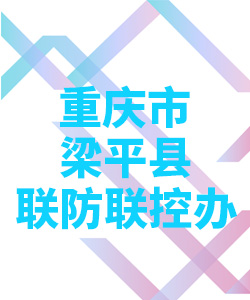 重庆市
梁平县
联防联控办